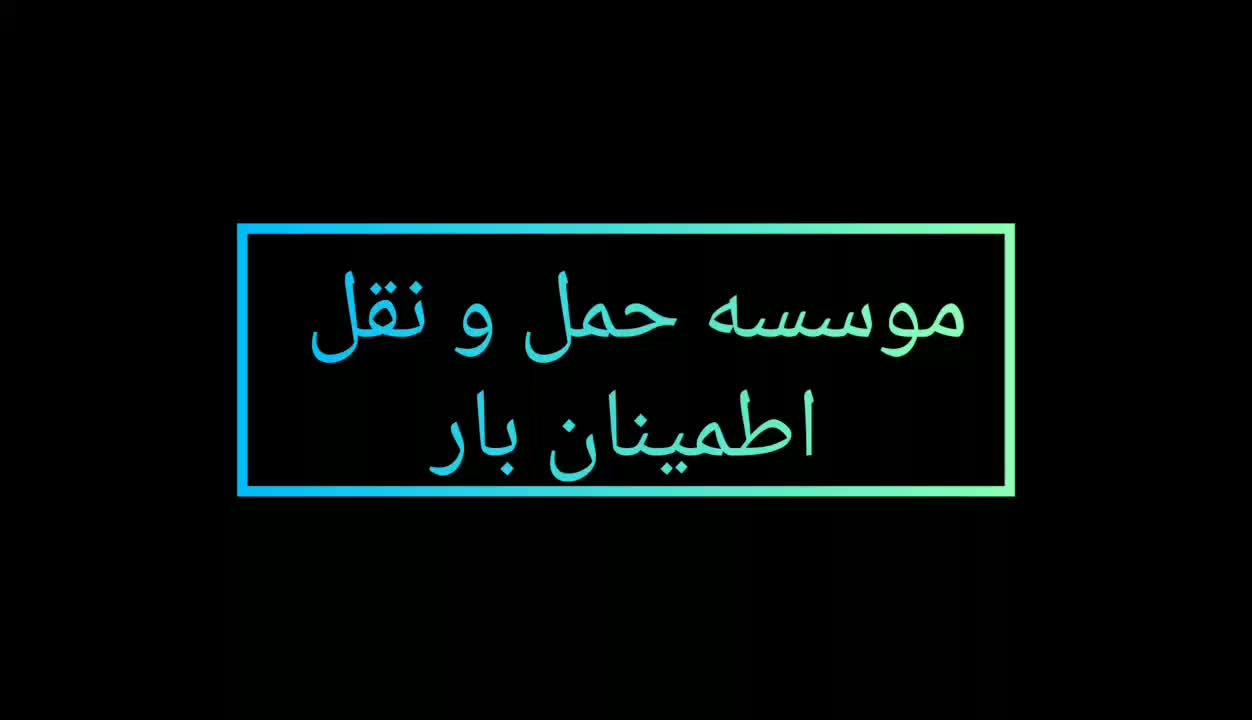 موسسه حمل و نقل
اطمینان بار